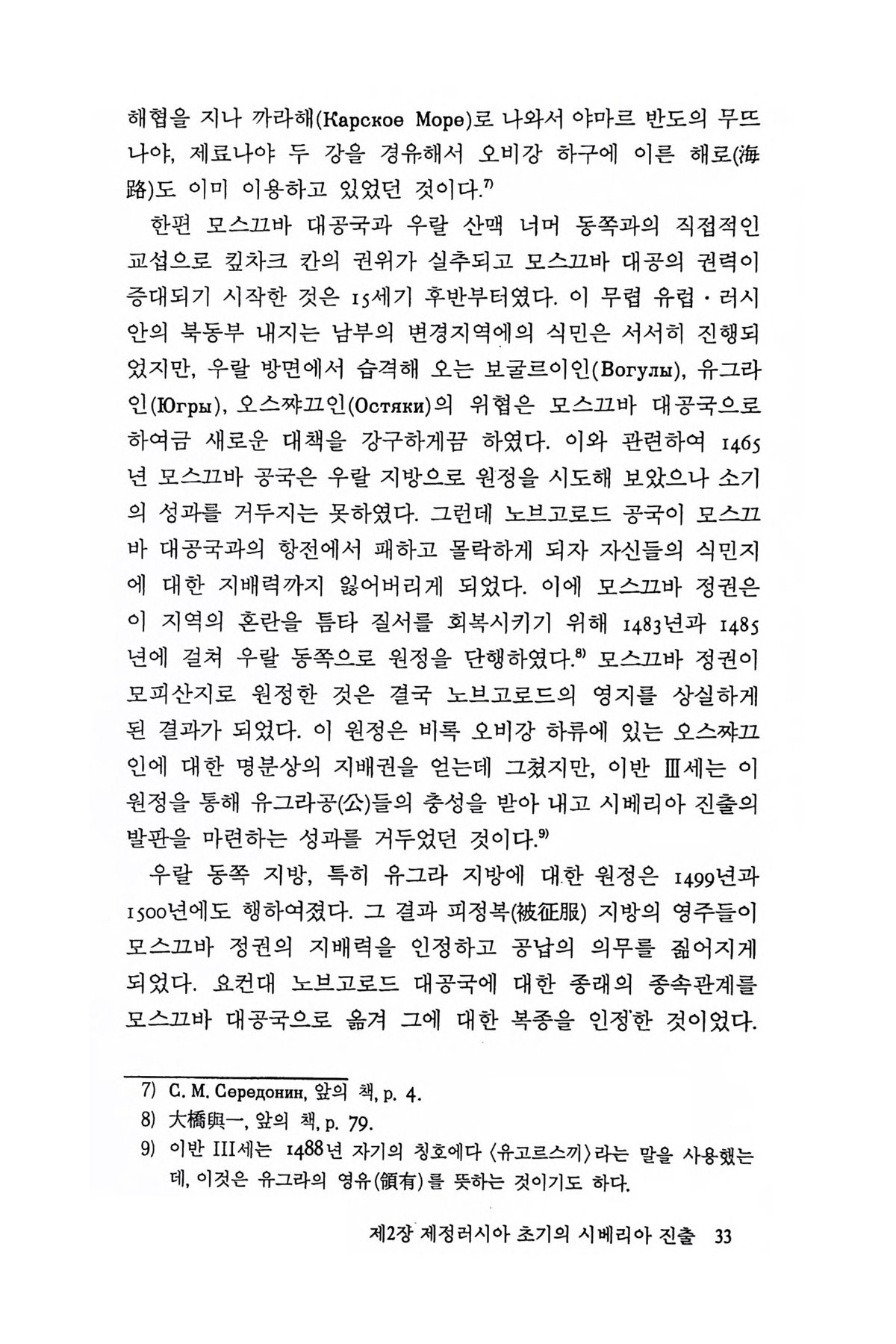 해협을 지나 까라해(Карское Море)로 나와서 야마르 반도의 무뜨나야, 제료나야 두 강을 경유해서 오비강 하구에 이른 해로(海路)도 이미 이용하고 있었던 것이다.$^{7)}$

한편 모스끄바 대공국과 우랄 산맥 너머 동쪽과의 직접적인 교섭으로 킾차크 칸의 권위가 실추되고 모스끄바 대공의 권력이 증대되기 시작한 것은 15세기 후반부터였다. 이 무렵 유럽·러시안의 북동부 내지는 남부의 변경지역에의 식민은 서서히 진행되었지만, 우랄 방면에서 습격해 오는 보굴르이인(Вогулы), 유그라인(Югры), 오스쨔끄인(Остяки)의 위협은 모스끄바 대공국으로 하여금 새로운 대책을 강구하게끔 하였다. 이와 관련하여 1465년 모스끄바 공국은 우랄 지방으로 원정을 시도해 보았으나 소기의 성과를 거두지는 못하였다. 그런데 노브고로드 공국이 모스끄바 대공국과의 항전에서 패하고 몰락하게 되자 자신들의 식민지에 대한 지배력까지 잃어버리게 되었다. 이에 모스끄바 정권은 이 지역의 혼란을 틈타 질서를 회복시키기 위해 1483년과 1485년에 걸쳐 우랄 동쪽으로 원정을 단행하였다.$^{8)}$ 모스끄바 정권이 모피산지로 원정한 것은 결국 노브고로드의 영지를 상실하게 된 결과가 되었다. 이 원정은 비록 오비강 하류에 있는 오스쨔끄인에 대한 명분상의 지배권을 얻는데 그쳤지만, 이반 Ⅲ세는 이 원정을 통해 유그라공(公)들의 충성을 받아 내고 시베리아 진출의 발판을 마련하는 성과를 거두었던 것이다.$^{9)}$

우랄 동쪽 지방, 특히 유그라 지방에 대한 원정은 1499년과 1500년에도 행하여졌다. 그 결과 피정복(被征服) 지방의 영주들이 모스끄바 정권의 지배력을 인정하고 공납의 의무를 짊어지게 되었다. 요컨대 노브고로드 대공국에 대한 종래의 종속관계를 모스끄바 대공국으로 옮겨 그에 대한 복종을 인정한 것이었다.

7) С. М. Середонин, 앞의 책, p. 4.
8) 大橋與一, 앞의 책, p. 79.
9) 이반 III세는 1488년 자기의 칭호에다 〈유고르스끼〉라는 말을 사용했는데, 이것은 유그라의 영유(領有)를 뜻하는 것이기도 하다.

제2장 제정러시아 초기의 시베리아 진출 33